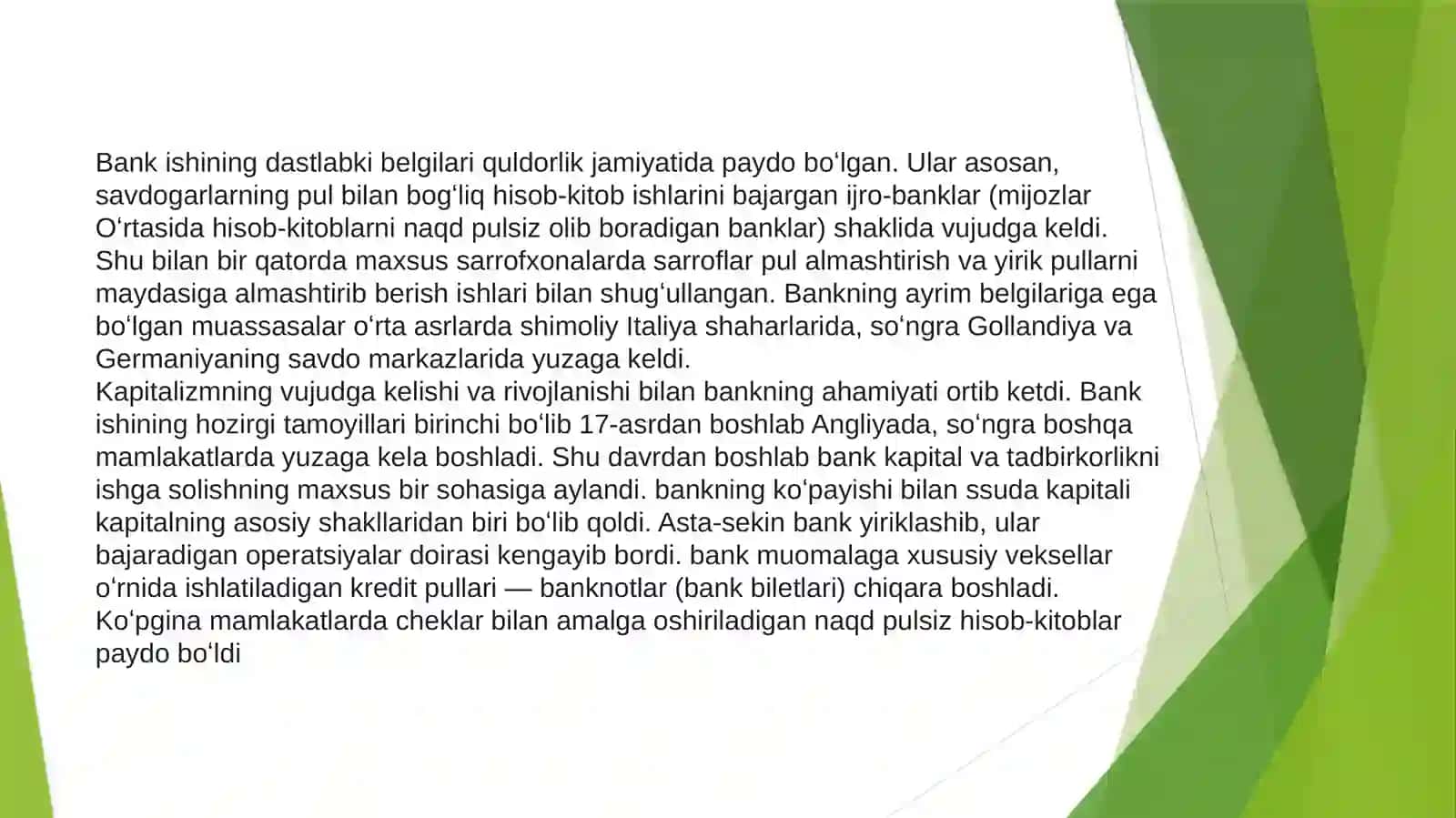 Bank ishining dastlabki belgilari quldorlik jamiyatida paydo boʻlgan. Ular asosan, savdogarlarning pul bilan bogʻliq hisob-kitob ishlarini bajargan ijro-banklar (mijozlar Oʻrtasida hisob-kitoblarni naqd pulsiz olib boradigan banklar) shaklida vujudga keldi. Shu bilan bir qatorda maxsus sarrofxonalarda sarroflar pul almashtirish va yirik pullarni maydasiga almashtirib berish ishlari bilan shugʻullangan. Bankning ayrim belgilariga ega boʻlgan muassasalar oʻrta asrlarda shimoliy Italiya shaharlarida, soʻngra Gollandiya va Germaniyaning savdo markazlarida yuzaga keldi.
Kapitalizmning vujudga kelishi va rivojlanishi bilan bankning ahamiyati ortib ketdi. Bank ishining hozirgi tamoyillari birinchi boʻlib 17-asrdan boshlab Angliyada, soʻngra boshqa mamlakatlarda yuzaga kela boshladi. Shu davrdan boshlab bank kapital va tadbirkorlikni ishga solishning maxsus bir sohasiga aylandi. bankning koʻpayishi bilan ssuda kapitali kapitalning asosiy shakllaridan biri boʻlib qoldi. Asta-sekin bank yiriklashib, ular bajaradigan operatsiyalar doirasi kengayib bordi. bank muomalaga xususiy veksellar oʻrnida ishlatiladigan kredit pullari — banknotlar (bank biletlari) chiqara boshladi. Koʻpgina mamlakatlarda cheklar bilan amalga oshiriladigan naqd pulsiz hisob-kitoblar paydo boʻldi